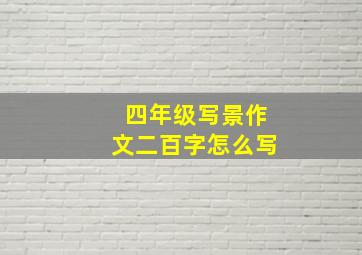 四年级写景作文二百字怎么写